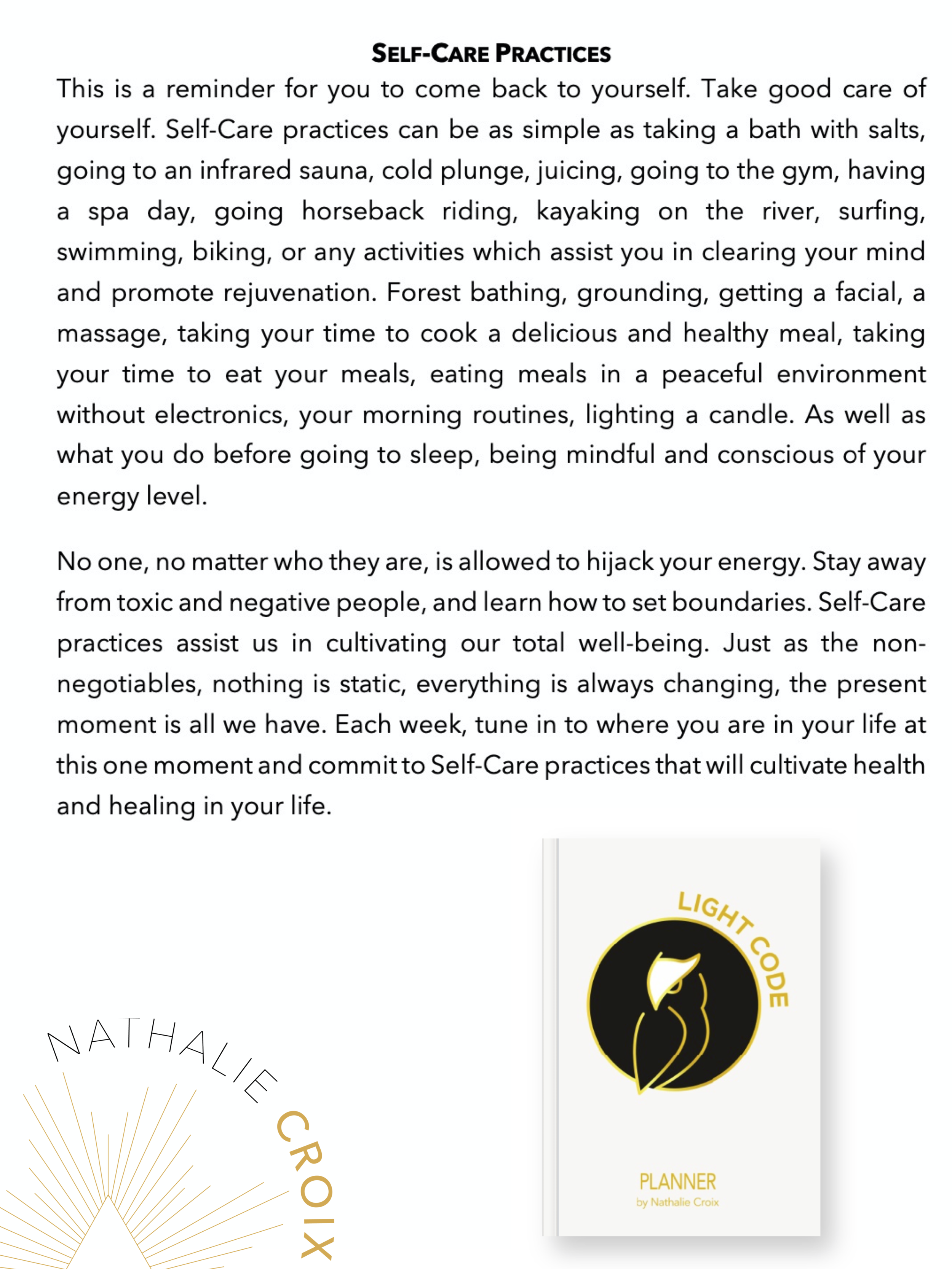 SELF-CARE PRACTICES

This is a reminder for you to come back to yourself. Take good care of yourself. Self-Care practices can be as simple as taking a bath with salts, going to an infrared sauna, cold plunge, juicing, going to the gym, having a spa day, going horseback riding, kayaking on the river, surfing, swimming, biking, or any activities which assist you in clearing your mind and promote rejuvenation. Forest bathing, grounding, getting a facial, a massage, taking your time to cook a delicious and healthy meal, taking your time to eat your meals, eating meals in a peaceful environment without electronics, your morning routines, lighting a candle. As well as what you do before going to sleep, being mindful and conscious of your energy level.

No one, no matter who they are, is allowed to hijack your energy. Stay away from toxic and negative people, and learn how to set boundaries. Self-Care practices assist us in cultivating our total well-being. Just as the non-negotiables, nothing is static, everything is always changing, the present moment is all we have. Each week, tune in to where you are in your life at this one moment and commit to Self-Care practices that will cultivate health and healing in your life.

NATHALIE CROIX

LIGHT CODE

PLANNER
by Nathalie Croix